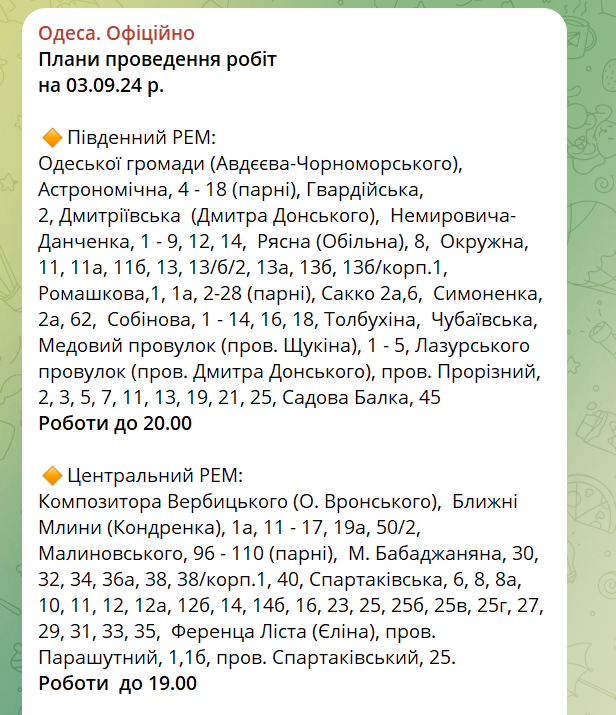 Одеса. Офіційно
Плани проведення робіт
на 03.09.24 р.

🔶 Південний РЕМ:
Одеської громади (Авдєєва-Чорноморського), Астрономічна, 4 - 18 (парні), Гвардійська, 2, Дмитріївська (Дмитра Донського), Немировича-Данченка, 1 - 9, 12, 14, Рясна (Обільна), 8, Окружна, 11, 11а, 11б, 13, 13/б/2, 13а, 13б, 13б/корп.1, Ромашкова,1, 1а, 2-28 (парні), Сакко 2а,6, Симоненка, 2а, 62, Собінова, 1 - 14, 16, 18, Толбухіна, Чубаївська, Медовий провулок (пров. Щукіна), 1 - 5, Лазурського провулок (пров. Дмитра Донського), пров. Прорізний, 2, 3, 5, 7, 11, 13, 19, 21, 25, Садова Балка, 45
Роботи до 20.00

🔶 Центральний РЕМ:
Композитора Вербицького (О. Вронського), Ближні Млини (Кондренка), 1а, 11 - 17, 19а, 50/2, Малиновського, 96 - 110 (парні), М. Бабаджаняна, 30, 32, 34, 36а, 38, 38/корп.1, 40, Спартаківська, 6, 8, 8а, 10, 11, 12, 12а, 12б, 14, 14б, 16, 23, 25, 25б, 25в, 25г, 27, 29, 31, 33, 35, Ференца Ліста (Єліна), пров. Парашутний, 1,1б, пров. Спартаківський, 25.
Роботи до 19.00